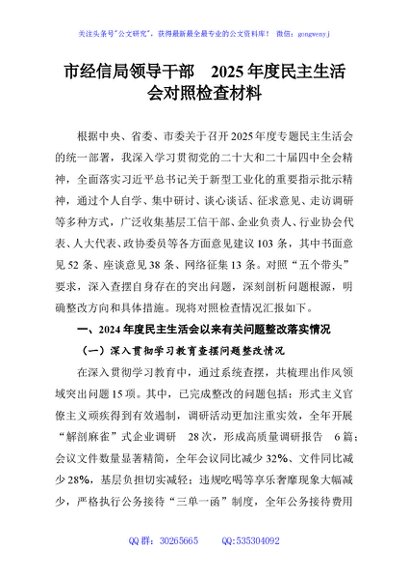 关注头条号"公文研究"，获得最新最全最专业的公文资料库！ 微信：gongwenyj

市经信局领导干部 2025年度民主生活会对照检查材料

根据中央、省委、市委关于召开2025年度专题民主生活会的统一部署，我深入学习贯彻党的二十大和二十届四中全会精神，全面落实习近平总书记关于新型工业化的重要指示批示精神，通过个人自学、集中研讨、谈心谈话、征求意见、走访调研等多种方式，广泛收集基层工信干部、企业负责人、行业协会代表、人大代表、政协委员等各方面意见建议103条，其中书面意见52条、座谈意见38条、网络征集13条。对照"五个带头"要求，深入查摆自身存在的突出问题，深刻剖析问题根源，明确整改方向和具体措施。现将对照检查情况汇报如下。

一、2024年度民主生活会以来有关问题整改落实情况

（一）深入贯彻学习教育查摆问题整改情况

在深入贯彻学习教育中，通过系统查摆，共梳理出作风领域突出问题15项。其中，已完成整改的问题包括：形式主义官僚主义顽疾得到有效遏制，调研活动更加注重实效，全年开展"解剖麻雀"式企业调研 28次，形成高质量调研报告 6篇；会议文件数量显著精简，全年会议同比减少32%、文件同比减少28%，基层负担切实减轻；违规吃喝等享乐奢靡现象大幅减少，严格执行公务接待"三单一函"制度，全年公务接待费用

QQ群：30265665 QQ:535304092